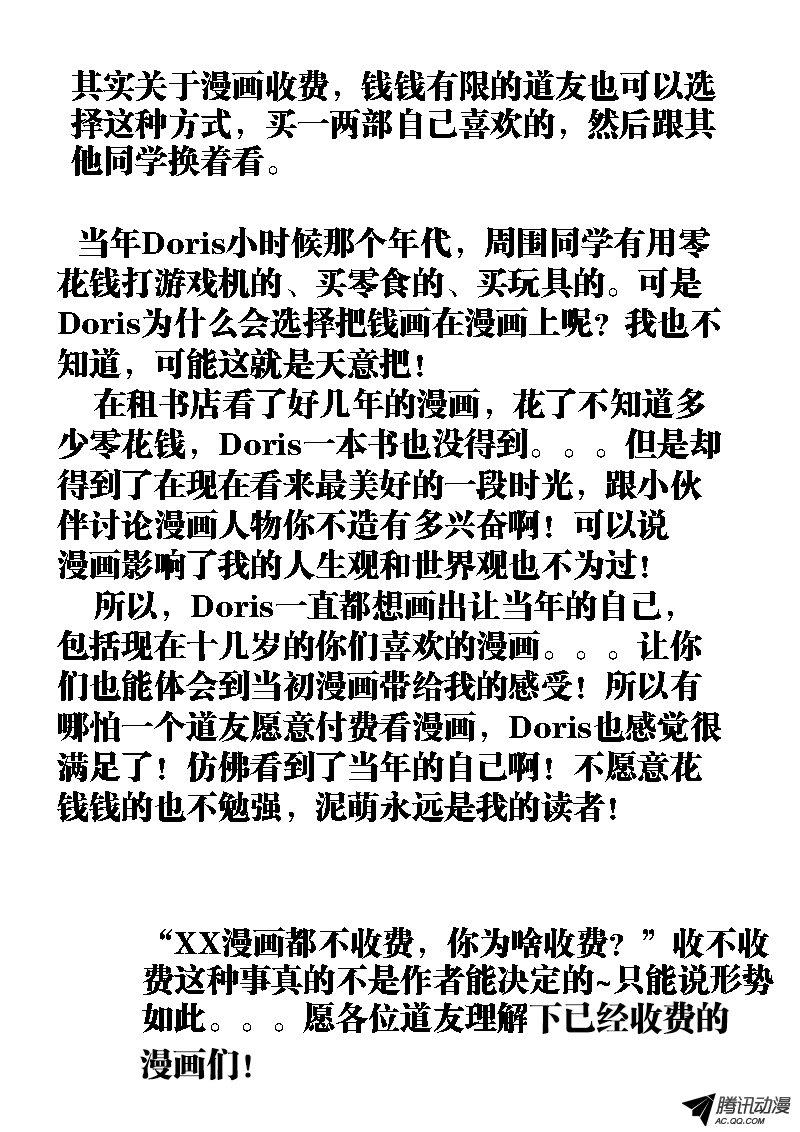 其实关于漫画收费，钱钱有限的道友也可以选择这种方式，买一两部自己喜欢的，然后跟其他同学换着看。

当年Doris小时候那个年代，周围同学有用零花钱打游戏机的、买零食的、买玩具的。可是Doris为什么会选择把钱画在漫画上呢？我也不知道，可能这就是天意把！

在租书店看了好几年的漫画，花了不知道多少零花钱，Doris一本书也没得到。。。但是却得到了在现在看来最美好的一段时光，跟小伙伴讨论漫画人物你不造有多兴奋啊！可以说漫画影响了我的人生观和世界观也不为过！

所以，Doris一直都想画出让当年的自己，包括现在十几岁的你们喜欢的漫画。。。让你们也能体会到当初漫画带给我的感受！所以有哪怕一个道友愿意付费看漫画，Doris也感觉很满足了！仿佛看到了当年的自己啊！不愿意花钱钱的也不勉强，泥萌永远是我的读者！

“XX漫画都不收费，你为啥收费？”收不收费这种事真的不是作者能决定的~只能说形势如此。。。愿各位道友理解下已经收费的漫画们！

腾讯动漫
AC.QQ.COM